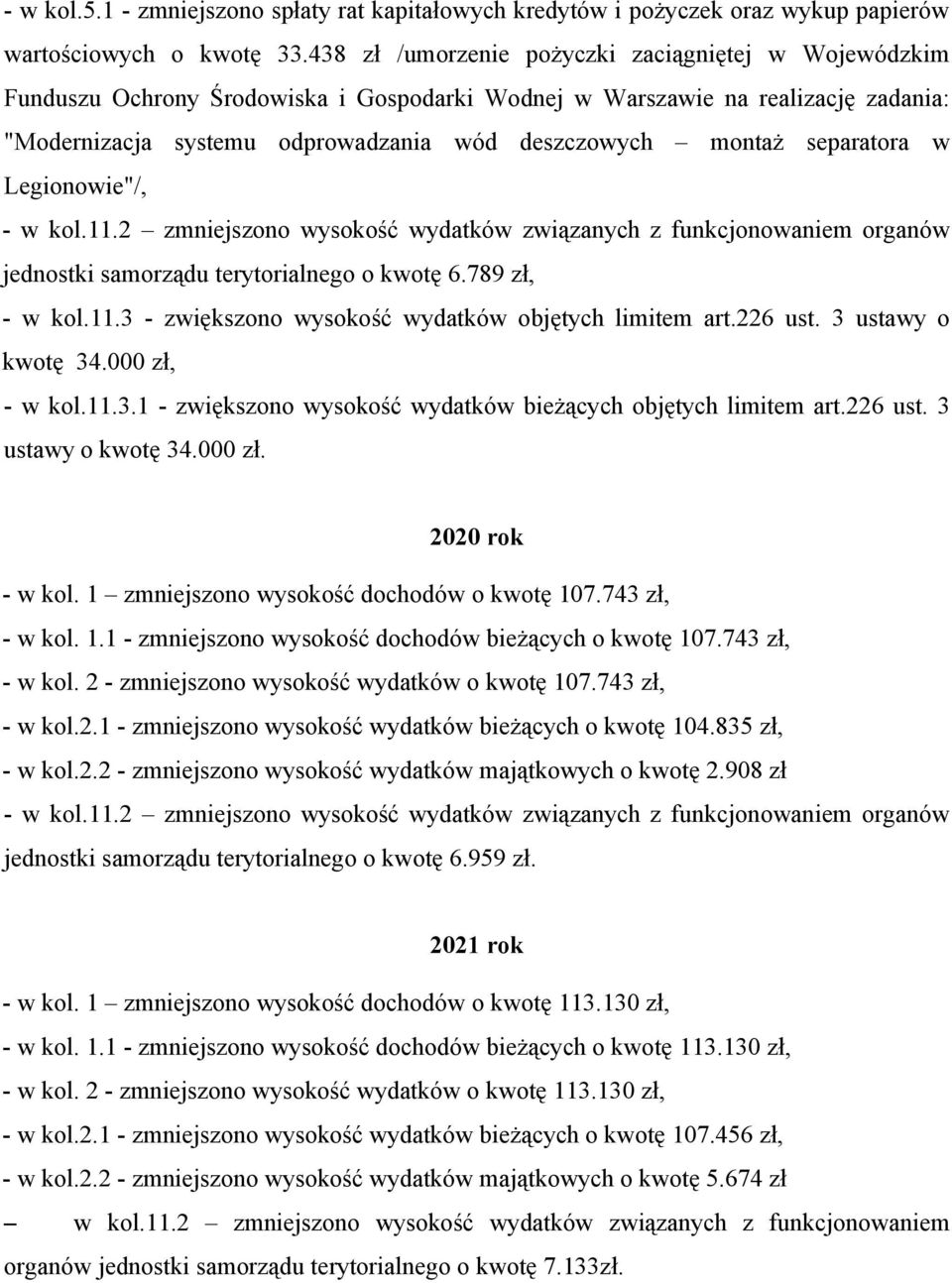 - w kol.5.1 - zmniejszono spłaty rat kapitałowych kredytów i pożyczek oraz wykup papierów wartościowych o kwotę 33.438 zł /umorzenie pożyczki zaciągniętej w Wojewódzkim Funduszu Ochrony Środowiska i Gospodarki Wodnej w Warszawie na realizację zadania: "Modernizacja systemu odprowadzania wód deszczowych – montaż separatora w Legionowie"/,

- w kol.11.2 – zmniejszono wysokość wydatków związanych z funkcjonowaniem organów jednostki samorządu terytorialnego o kwotę 6.789 zł,

- w kol.11.3 - zwiększono wysokość wydatków objętych limitem art.226 ust. 3 ustawy o kwotę 34.000 zł,

- w kol.11.3.1 - zwiększono wysokość wydatków bieżących objętych limitem art.226 ust. 3 ustawy o kwotę 34.000 zł.

2020 rok

- w kol. 1 – zmniejszono wysokość dochodów o kwotę 107.743 zł,

- w kol. 1.1 - zmniejszono wysokość dochodów bieżących o kwotę 107.743 zł,

- w kol. 2 - zmniejszono wysokość wydatków o kwotę 107.743 zł,

- w kol.2.1 - zmniejszono wysokość wydatków bieżących o kwotę 104.835 zł,

- w kol.2.2 - zmniejszono wysokość wydatków majątkowych o kwotę 2.908 zł

- w kol.11.2 – zmniejszono wysokość wydatków związanych z funkcjonowaniem organów jednostki samorządu terytorialnego o kwotę 6.959 zł.

2021 rok

- w kol. 1 – zmniejszono wysokość dochodów o kwotę 113.130 zł,

- w kol. 1.1 - zmniejszono wysokość dochodów bieżących o kwotę 113.130 zł,

- w kol. 2 - zmniejszono wysokość wydatków o kwotę 113.130 zł,

- w kol.2.1 - zmniejszono wysokość wydatków bieżących o kwotę 107.456 zł,

- w kol.2.2 - zmniejszono wysokość wydatków majątkowych o kwotę 5.674 zł

– w kol.11.2 – zmniejszono wysokość wydatków związanych z funkcjonowaniem organów jednostki samorządu terytorialnego o kwotę 7.133zł.